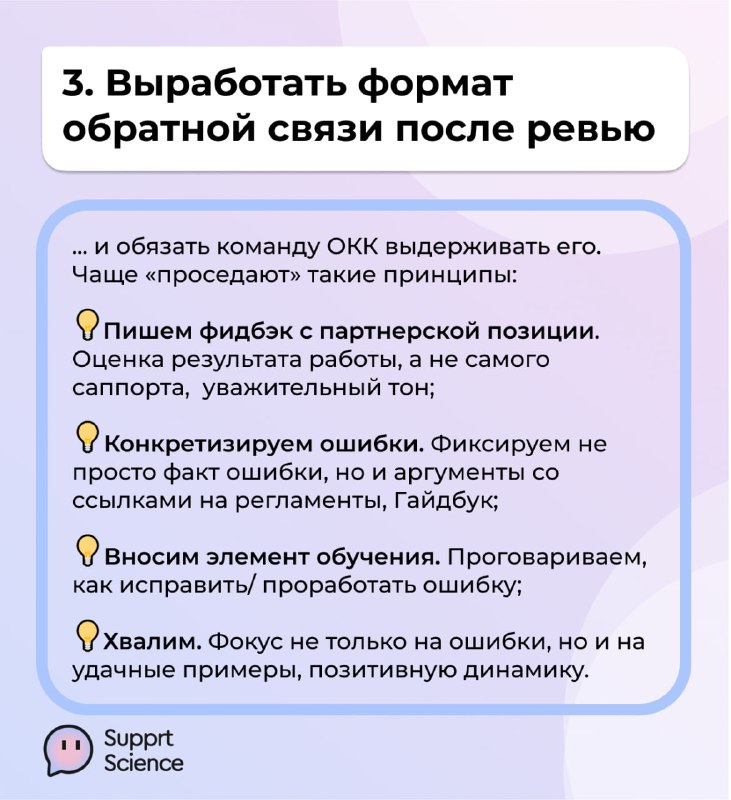 3. Выработать формат обратной связи после ревью

... и обязать команду ОКК выдерживать его. Чаще «проседают» такие принципы:

Пишем фидбэк с партнерской позиции. Оценка результата работы, а не самого саппорта,  уважительный тон;

Конкретизируем ошибки. Фиксируем не просто факт ошибки, но и аргументы со ссылками на регламенты, Гайдбук;

Вносим элемент обучения. Проговариваем, как исправить/ проработать ошибку;

Хвалим. Фокус не только на ошибки, но и на удачные примеры, позитивную динамику.

Supprt Science